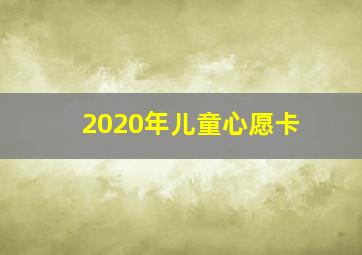 2020年儿童心愿卡